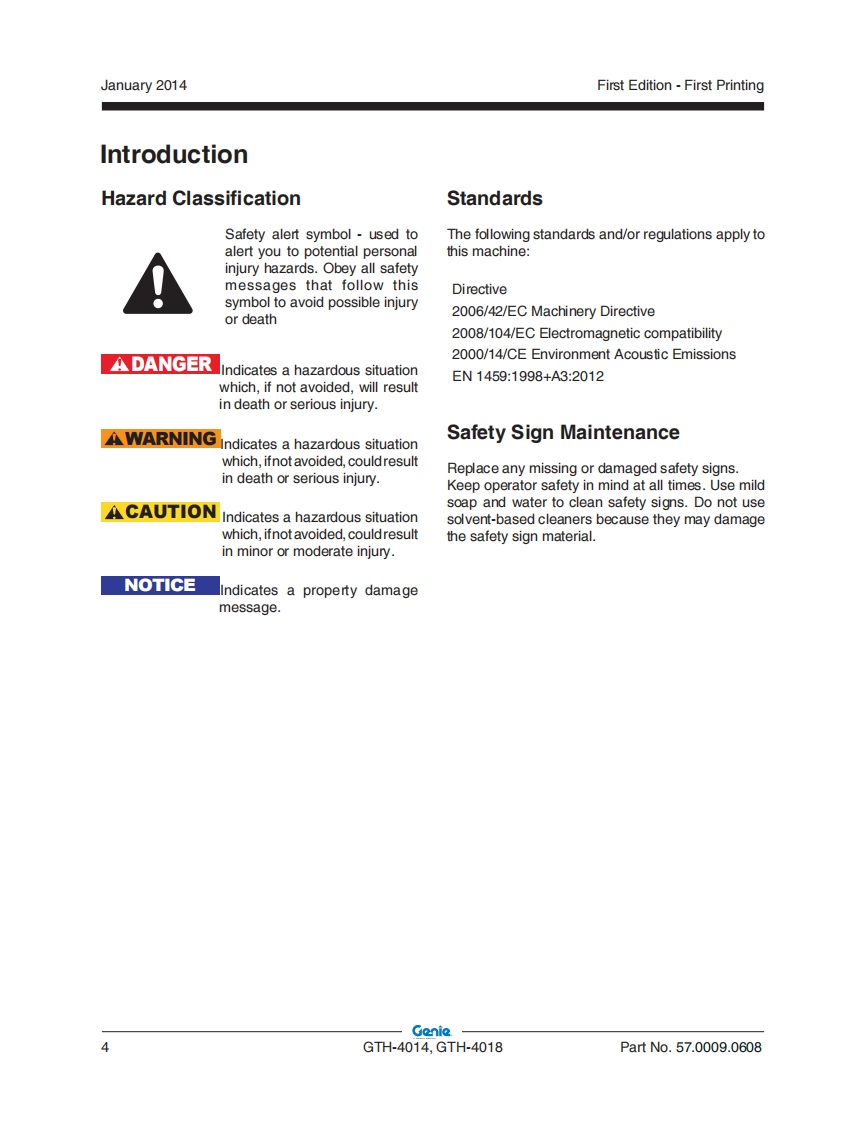 January 2014

First Edition - First Printing

Introduction

Hazard Classification

Safety alert symbol - used to alert you to potential personal injury hazards. Obey all safety messages that follow this symbol to avoid possible injury or death

DANGER Indicates a hazardous situation which, if not avoided, will result in death or serious injury.

WARNING Indicates a hazardous situation which, if not avoided, could result in death or serious injury.

CAUTION Indicates a hazardous situation which, if not avoided, could result in minor or moderate injury.

NOTICE Indicates a property damage message.

Standards

The following standards and/or regulations apply to this machine:

Directive
2006/42/EC Machinery Directive
2008/104/EC Electromagnetic compatibility
2000/14/CE Environment Acoustic Emissions
EN 1459:1998+A3:2012

Safety Sign Maintenance

Replace any missing or damaged safety signs. Keep operator safety in mind at all times. Use mild soap and water to clean safety signs. Do not use solvent-based cleaners because they may damage the safety sign material.

Genie

4

GTH-4014, GTH-4018

Part No. 57.0009.0608